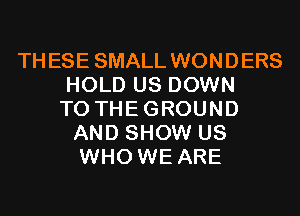 THESE SMALL WONDERS
HOLD US DOWN
TO THE GROUND
AND SHOW US
WHO WE ARE